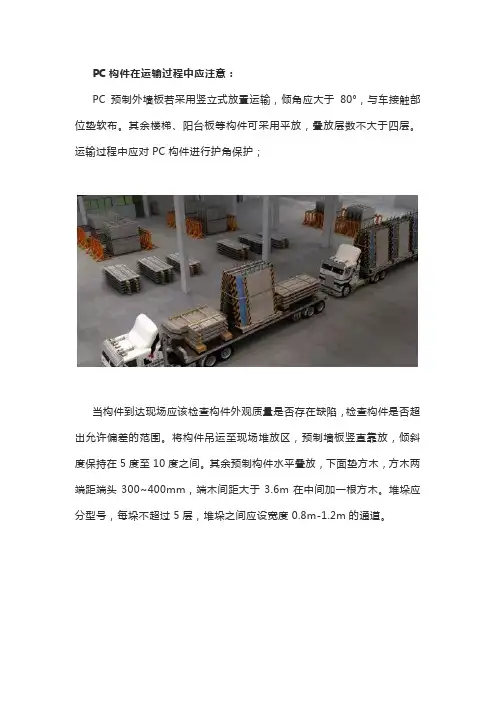 PC 构件在运输过程中应注意：

PC 预制外墙板若采用竖立式放置运输，倾角应大于 80°，与车接触部位垫软布。其余楼梯、阳台板等构件可采用平放，叠放层数不大于四层。运输过程中应对 PC 构件进行护角保护；

当构件到达现场应该检查构件外观质量是否存在缺陷，检查构件是否超出允许偏差的范围。将构件吊运至现场堆放区，预制墙板竖直靠放，倾斜度保持在 5 度至 10 度之间。其余预制构件水平叠放，下面垫方木，方木两端距端头 300~400mm，端木间距大于 3.6m 在中间加一根方木。堆垛应分型号，每垛不超过 5 层，堆垛之间应设宽度 0.8m-1.2m 的通道。